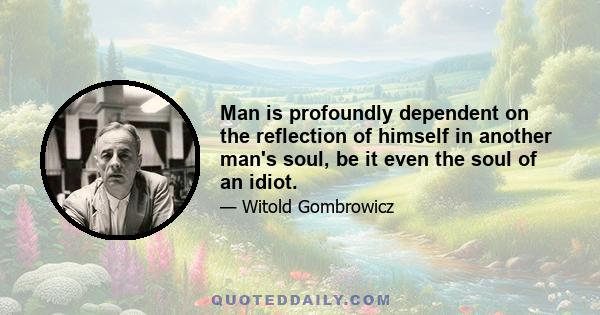 Man is profoundly dependent on the reflection of himself in another man's soul, be it even the soul of an idiot.

— Witold Gombrowicz

QUOTEDDAILY.COM